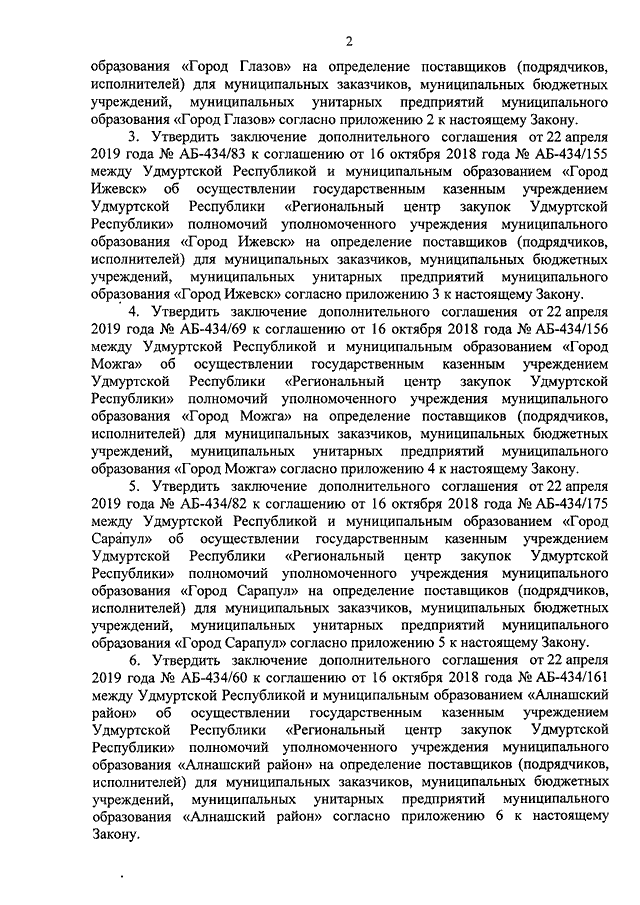 2

образования «Город Глазов» на определение поставщиков (подрядчиков, исполнителей) для муниципальных заказчиков, муниципальных бюджетных учреждений, муниципальных унитарных предприятий муниципального образования «Город Глазов» согласно приложению 2 к настоящему Закону.

3. Утвердить заключение дополнительного соглашения от 22 апреля 2019 года № АБ-434/83 к соглашению от 16 октября 2018 года № АБ-434/155 между Удмуртской Республикой и муниципальным образованием «Город Ижевск» об осуществлении государственным казенным учреждением Удмуртской Республики «Региональный центр закупок Удмуртской Республики» полномочий уполномоченного учреждения муниципального образования «Город Ижевск» на определение поставщиков (подрядчиков, исполнителей) для муниципальных заказчиков, муниципальных бюджетных учреждений, муниципальных унитарных предприятий муниципального образования «Город Ижевск» согласно приложению 3 к настоящему Закону.

4. Утвердить заключение дополнительного соглашения от 22 апреля 2019 года № АБ-434/69 к соглашению от 16 октября 2018 года № АБ-434/156 между Удмуртской Республикой и муниципальным образованием «Город Можга» об осуществлении государственным казенным учреждением Удмуртской Республики «Региональный центр закупок Удмуртской Республики» полномочий уполномоченного учреждения муниципального образования «Город Можга» на определение поставщиков (подрядчиков, исполнителей) для муниципальных заказчиков, муниципальных бюджетных учреждений, муниципальных унитарных предприятий муниципального образования «Город Можга» согласно приложению 4 к настоящему Закону.

5. Утвердить заключение дополнительного соглашения от 22 апреля 2019 года № АБ-434/82 к соглашению от 16 октября 2018 года № АБ-434/175 между Удмуртской Республикой и муниципальным образованием «Город Сарапул» об осуществлении государственным казенным учреждением Удмуртской Республики «Региональный центр закупок Удмуртской Республики» полномочий уполномоченного учреждения муниципального образования «Город Сарапул» на определение поставщиков (подрядчиков, исполнителей) для муниципальных заказчиков, муниципальных бюджетных учреждений, муниципальных унитарных предприятий муниципального образования «Город Сарапул» согласно приложению 5 к настоящему Закону.

6. Утвердить заключение дополнительного соглашения от 22 апреля 2019 года № АБ-434/60 к соглашению от 16 октября 2018 года № АБ-434/161 между Удмуртской Республикой и муниципальным образованием «Алнашский район» об осуществлении государственным казенным учреждением Удмуртской Республики «Региональный центр закупок Удмуртской Республики» полномочий уполномоченного учреждения муниципального образования «Алнашский район» на определение поставщиков (подрядчиков, исполнителей) для муниципальных заказчиков, муниципальных бюджетных учреждений, муниципальных унитарных предприятий муниципального образования «Алнашский район» согласно приложению 6 к настоящему Закону.